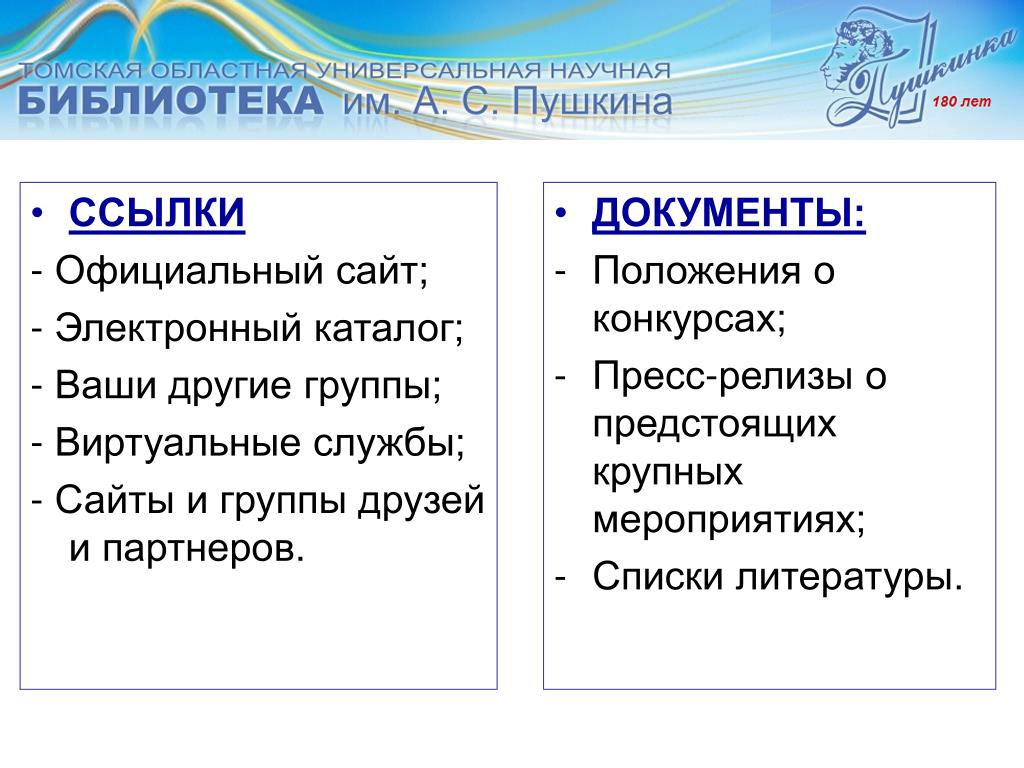 ТОМСКАЯ ОБЛАСТНАЯ УНИВЕРСАЛЬНАЯ НАУЧНАЯ
БИБЛИОТЕКА им. А. С. Пушкина

Пушкинка
180 лет

• ССЫЛКИ
- Официальный сайт;
- Электронный каталог;
- Ваши другие группы;
- Виртуальные службы;
- Сайты и группы друзей и партнеров.

• ДОКУМЕНТЫ:
- Положения о конкурсах;
- Пресс-релизы о предстоящих крупных мероприятиях;
- Списки литературы.